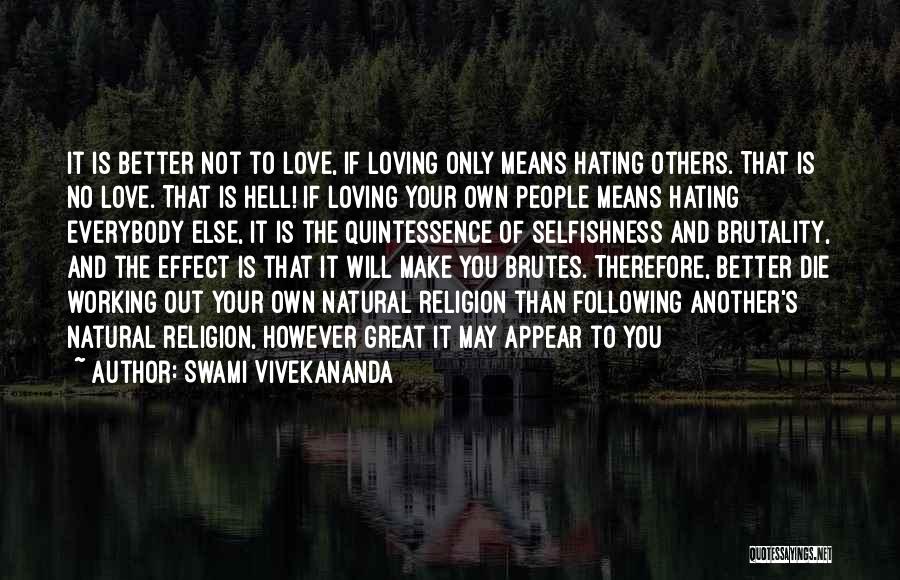 IT IS BETTER NOT TO LOVE, IF LOVING ONLY MEANS HATING OTHERS. THAT IS NO LOVE. THAT IS HELL! IF LOVING YOUR OWN PEOPLE MEANS HATING EVERYBODY ELSE, IT IS THE QUINTESSENCE OF SELFISHNESS AND BRUTALITY, AND THE EFFECT IS THAT IT WILL MAKE YOU BRUTES. THEREFORE, BETTER DIE WORKING OUT YOUR OWN NATURAL RELIGION THAN FOLLOWING ANOTHER'S NATURAL RELIGION, HOWEVER GREAT IT MAY APPEAR TO YOU

~ AUTHOR: SWAMI VIVEKANANDA

QUOTESSAYINGS.NET